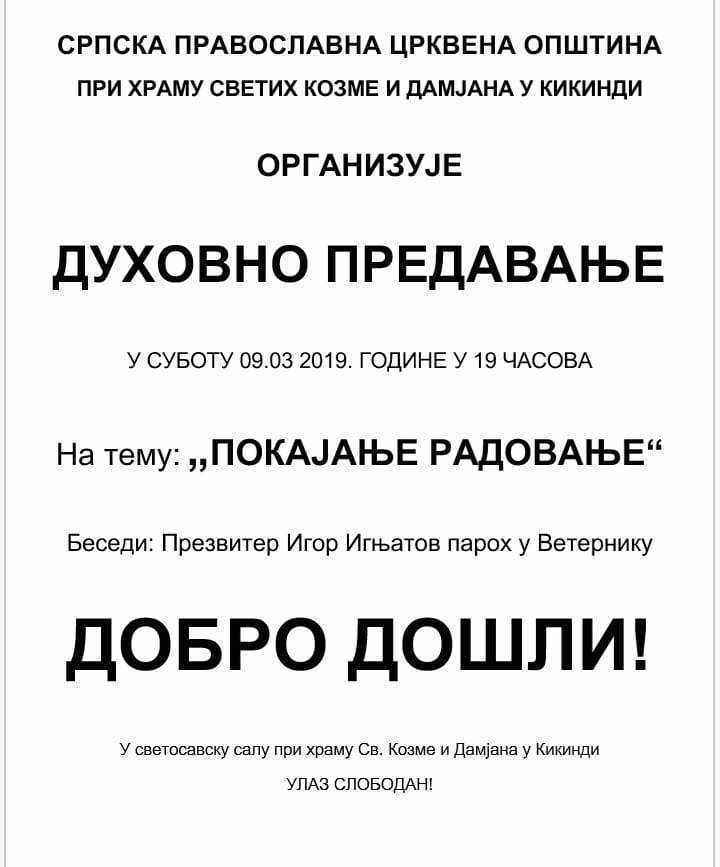 СРПСКА ПРАВОСЛАВНА ЦРКВЕНА ОПШТИНА
ПРИ ХРАМУ СВЕТИХ КОЗМЕ И ДАМЈАНА У КИКИНДИ

ОРГАНИЗУЈЕ

ДУХОВНО ПРЕДАВАЊЕ

У СУБОТУ 09.03 2019. ГОДИНЕ У 19 ЧАСОВА

На тему: „ПОКАЈАЊЕ РАДОВАЊЕ“

Беседи: Презвитер Игор Игњатов парох у Ветернику

ДОБРО ДОШЛИ!

У светосавску салу при храму Св. Козме и Дамјана у Кикинди

УЛАЗ СЛОБОДАН!